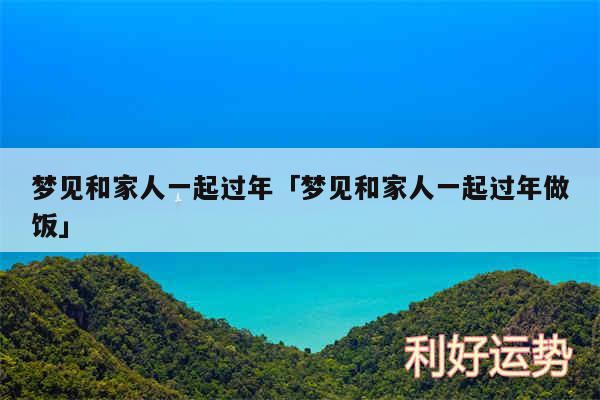 梦见和家人一起过年「梦见和家人一起过年做饭」

利好运势